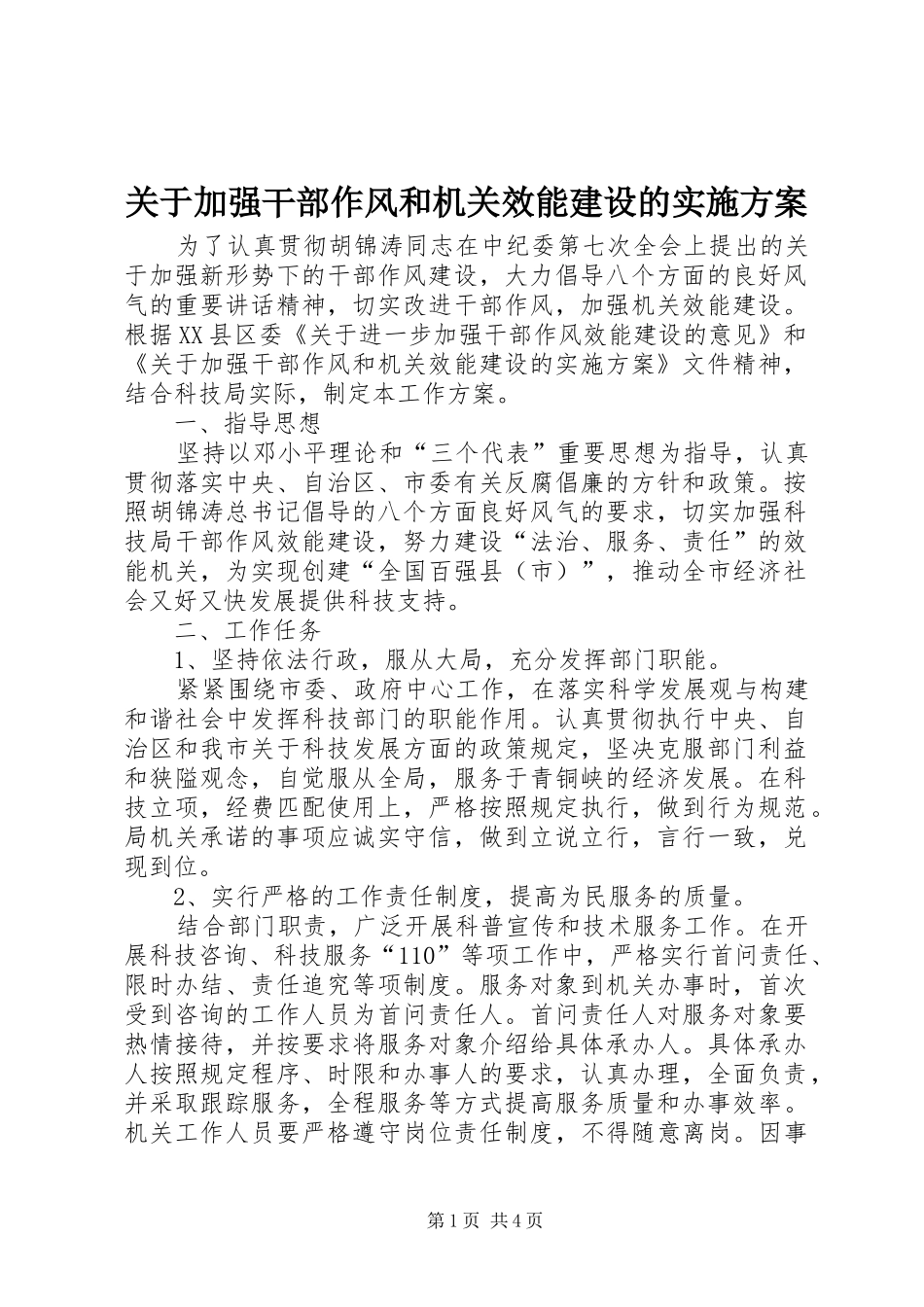 关于加强干部作风和机关效能建设的实施方案

为了认真贯彻胡锦涛同志在中纪委第七次全会上提出的关于加强新形势下的干部作风建设，大力倡导八个方面的良好风气的重要讲话精神，切实改进干部作风，加强机关效能建设。根据XX县区委《关于进一步加强干部作风效能建设的意见》和《关于加强干部作风和机关效能建设的实施方案》文件精神，结合科技局实际，制定本工作方案。

一、指导思想

坚持以邓小平理论和“三个代表”重要思想为指导，认真贯彻落实中央、自治区、市委有关反腐倡廉的方针和政策。按照胡锦涛总书记倡导的八个方面良好风气的要求，切实加强科技局干部作风效能建设，努力建设“法治、服务、责任”的效能机关，为实现创建“全国百强县（市）”，推动全市经济社会又好又快发展提供科技支持。

二、工作任务

1、坚持依法行政，服从大局，充分发挥部门职能。

紧紧围绕市委、政府中心工作，在落实科学发展观与构建和谐社会中发挥科技部门的职能作用。认真贯彻执行中央、自治区和我市关于科技发展方面的政策规定，坚决克服部门利益和狭隘观念，自觉服从全局，服务于青铜峡的经济发展。在科技立项，经费匹配使用上，严格按照规定执行，做到行为规范。局机关承诺的事项应诚实守信，做到立说立行，言行一致，兑现到位。

2、实行严格的工作责任制度，提高为民服务的质量。

结合部门职责，广泛开展科普宣传和技术服务工作。在开展科技咨询、科技服务“110”等项工作中，严格实行首问责任、限时办结、责任追究等项制度。服务对象到机关办事时，首次受到咨询的工作人员为首问责任人。首问责任人对服务对象要热情接待，并按要求将服务对象介绍给具体承办人。具体承办人按照规定程序、时限和办事人的要求，认真办理，全面负责，并采取跟踪服务，全程服务等方式提高服务质量和办事效率。机关工作人员要严格遵守岗位责任制度，不得随意离岗。因事

第1页 共4页